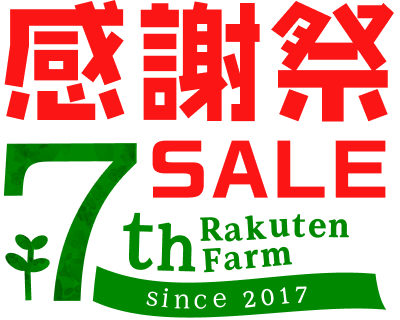 感謝祭
SALE
7th Rakuten Farm
since 2017